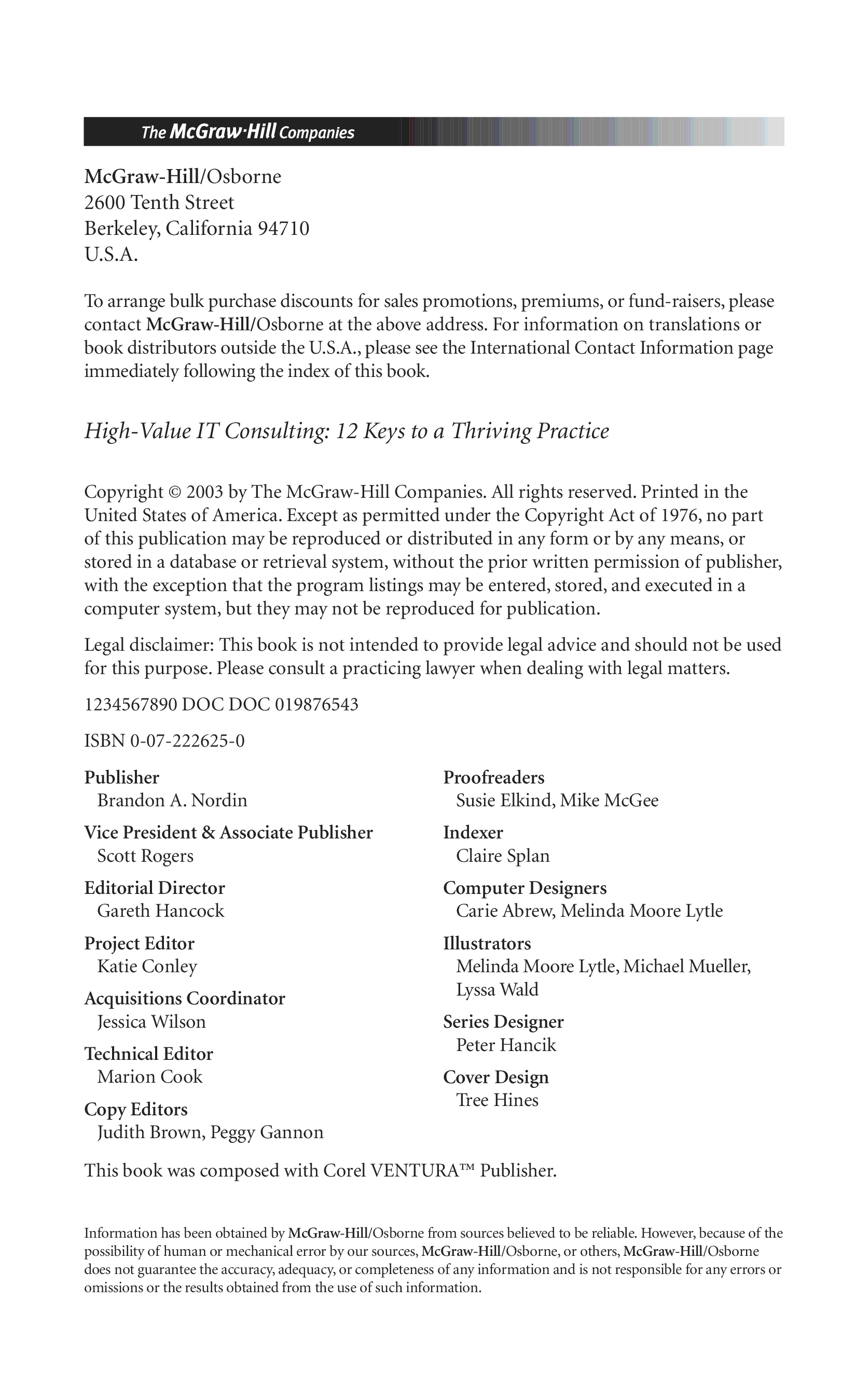 The McGraw·Hill Companies

McGraw-Hill/Osborne
2600 Tenth Street
Berkeley, California 94710
U.S.A.

To arrange bulk purchase discounts for sales promotions, premiums, or fund-raisers, please contact McGraw-Hill/Osborne at the above address. For information on translations or book distributors outside the U.S.A., please see the International Contact Information page immediately following the index of this book.

High-Value IT Consulting: 12 Keys to a Thriving Practice

Copyright © 2003 by The McGraw-Hill Companies. All rights reserved. Printed in the United States of America. Except as permitted under the Copyright Act of 1976, no part of this publication may be reproduced or distributed in any form or by any means, or stored in a database or retrieval system, without the prior written permission of publisher, with the exception that the program listings may be entered, stored, and executed in a computer system, but they may not be reproduced for publication.

Legal disclaimer: This book is not intended to provide legal advice and should not be used for this purpose. Please consult a practicing lawyer when dealing with legal matters.

1234567890 DOC DOC 019876543

ISBN 0-07-222625-0

Publisher
Brandon A. Nordin

Vice President & Associate Publisher
Scott Rogers

Editorial Director
Gareth Hancock

Project Editor
Katie Conley

Acquisitions Coordinator
Jessica Wilson

Technical Editor
Marion Cook

Copy Editors
Judith Brown, Peggy Gannon

Proofreaders
Susie Elkind, Mike McGee

Indexer
Claire Splan

Computer Designers
Carie Abrew, Melinda Moore Lytle

Illustrators
Melinda Moore Lytle, Michael Mueller, Lyssa Wald

Series Designer
Peter Hancik

Cover Design
Tree Hines

This book was composed with Corel VENTURA™ Publisher.

Information has been obtained by McGraw-Hill/Osborne from sources believed to be reliable. However, because of the possibility of human or mechanical error by our sources, McGraw-Hill/Osborne, or others, McGraw-Hill/Osborne does not guarantee the accuracy, adequacy, or completeness of any information and is not responsible for any errors or omissions or the results obtained from the use of such information.